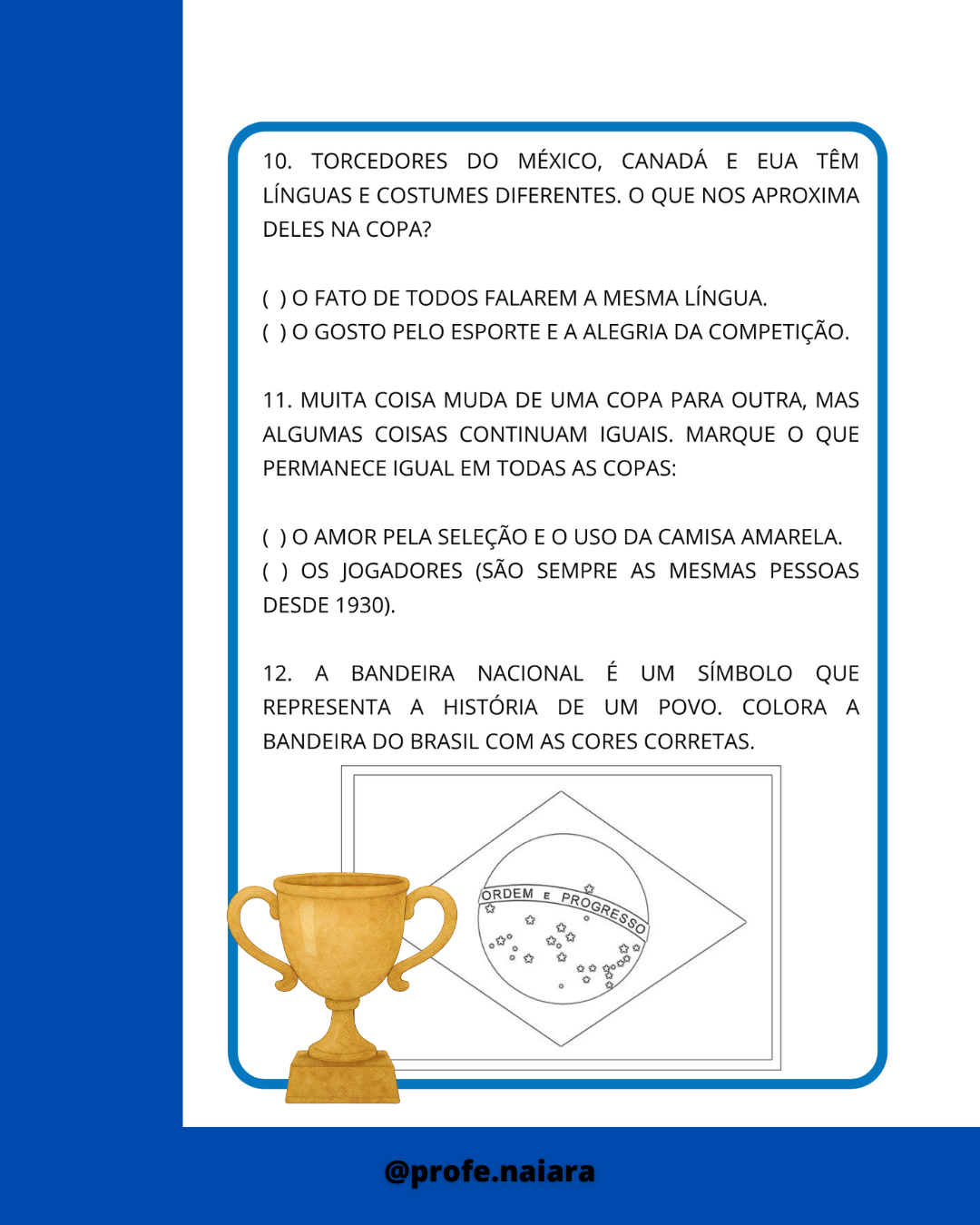 10. TORCEDORES DO MÉXICO, CANADÁ E EUA TÊM LÍNGUAS E COSTUMES DIFERENTES. O QUE NOS APROXIMA DELES NA COPA?

( ) O FATO DE TODOS FALAREM A MESMA LÍNGUA.
( ) O GOSTO PELO ESPORTE E A ALEGRIA DA COMPETIÇÃO.

11. MUITA COISA MUDA DE UMA COPA PARA OUTRA, MAS ALGUMAS COISAS CONTINUAM IGUAIS. MARQUE O QUE PERMANECE IGUAL EM TODAS AS COPAS:

( ) O AMOR PELA SELEÇÃO E O USO DA CAMISA AMARELA.
( ) OS JOGADORES (SÃO SEMPRE AS MESMAS PESSOAS DESDE 1930).

12. A BANDEIRA NACIONAL É UM SÍMBOLO QUE REPRESENTA A HISTÓRIA DE UM POVO. COLORA A BANDEIRA DO BRASIL COM AS CORES CORRETAS.

ORDEM E PROGRESSO

@profe.naiara